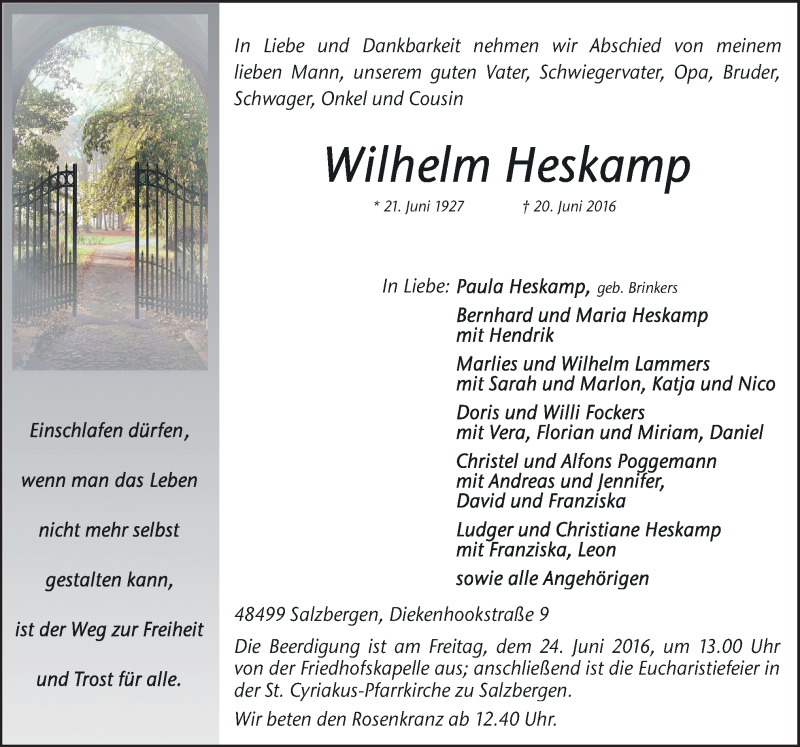 Einschlafen dürfen,

wenn man das Leben

nicht mehr selbst

gestalten kann,

ist der Weg zur Freiheit

und Trost für alle.

In Liebe und Dankbarkeit nehmen wir Abschied von meinem lieben Mann, unserem guten Vater, Schwiegervater, Opa, Bruder, Schwager, Onkel und Cousin

Wilhelm Heskamp

* 21. Juni 1927 † 20. Juni 2016

In Liebe: Paula Heskamp, geb. Brinkers

Bernhard und Maria Heskamp mit Hendrik

Marlies und Wilhelm Lammers mit Sarah und Marlon, Katja und Nico

Doris und Willi Fockers mit Vera, Florian und Miriam, Daniel

Christel und Alfons Poggemann mit Andreas und Jennifer, David und Franziska

Ludger und Christiane Heskamp mit Franziska, Leon

sowie alle Angehörigen

48499 Salzbergen, Diekenhookstraße 9

Die Beerdigung ist am Freitag, dem 24. Juni 2016, um 13.00 Uhr von der Friedhofskapelle aus; anschließend ist die Eucharistiefeier in der St. Cyriakus-Pfarrkirche zu Salzbergen.

Wir beten den Rosenkranz ab 12.40 Uhr.